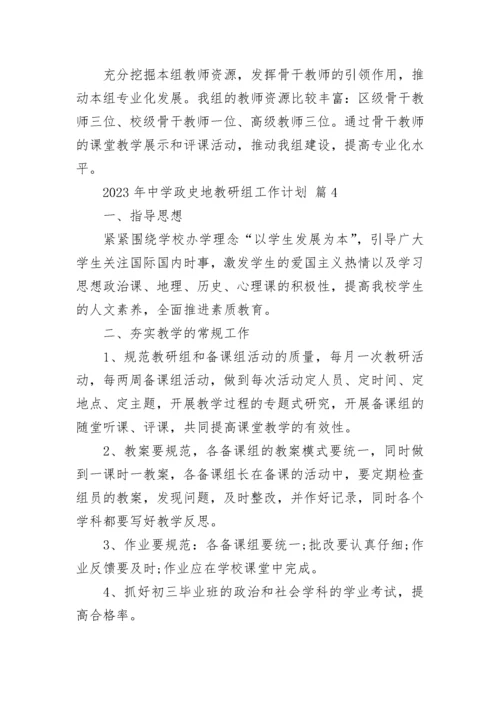 充分挖掘本组教师资源，发挥骨干教师的引领作用，推动本组专业化发展。我组的教师资源比较丰富：区级骨干教师三位、校级骨干教师一位、高级教师三位。通过骨干教师的课堂教学展示和评课活动，推动我组建设，提高专业化水平。

2023 年中学政史地教研组工作计划 篇 4

一、指导思想

紧紧围绕学校办学理念“以学生发展为本”，引导广大学生关注国际国内时事，激发学生的爱国主义热情以及学习思想政治课、地理、历史、心理课的积极性，提高我校学生的人文素养，全面推进素质教育。

二、夯实教学的常规工作

1、规范教研组和备课组活动的质量，每月一次教研活动，每两周备课组活动，做到每次活动定人员、定时间、定地点、定主题，开展教学过程的专题式研究，开展备课组的随堂听课、评课，共同提高课堂教学的有效性。

2、教案要规范，各备课组的教案模式要统一，同时做到一课时一教案，各备课组长在备课的活动中，要定期检查组员的教案，发现问题，及时整改，并作好记录，同时各个学科都要写好教学反思。

3、作业要规范：各备课组要统一;批改要认真仔细;作业反馈要及时;作业应在学校课堂中完成。

4、抓好初三毕业班的政治和社会学科的学业考试，提高合格率。